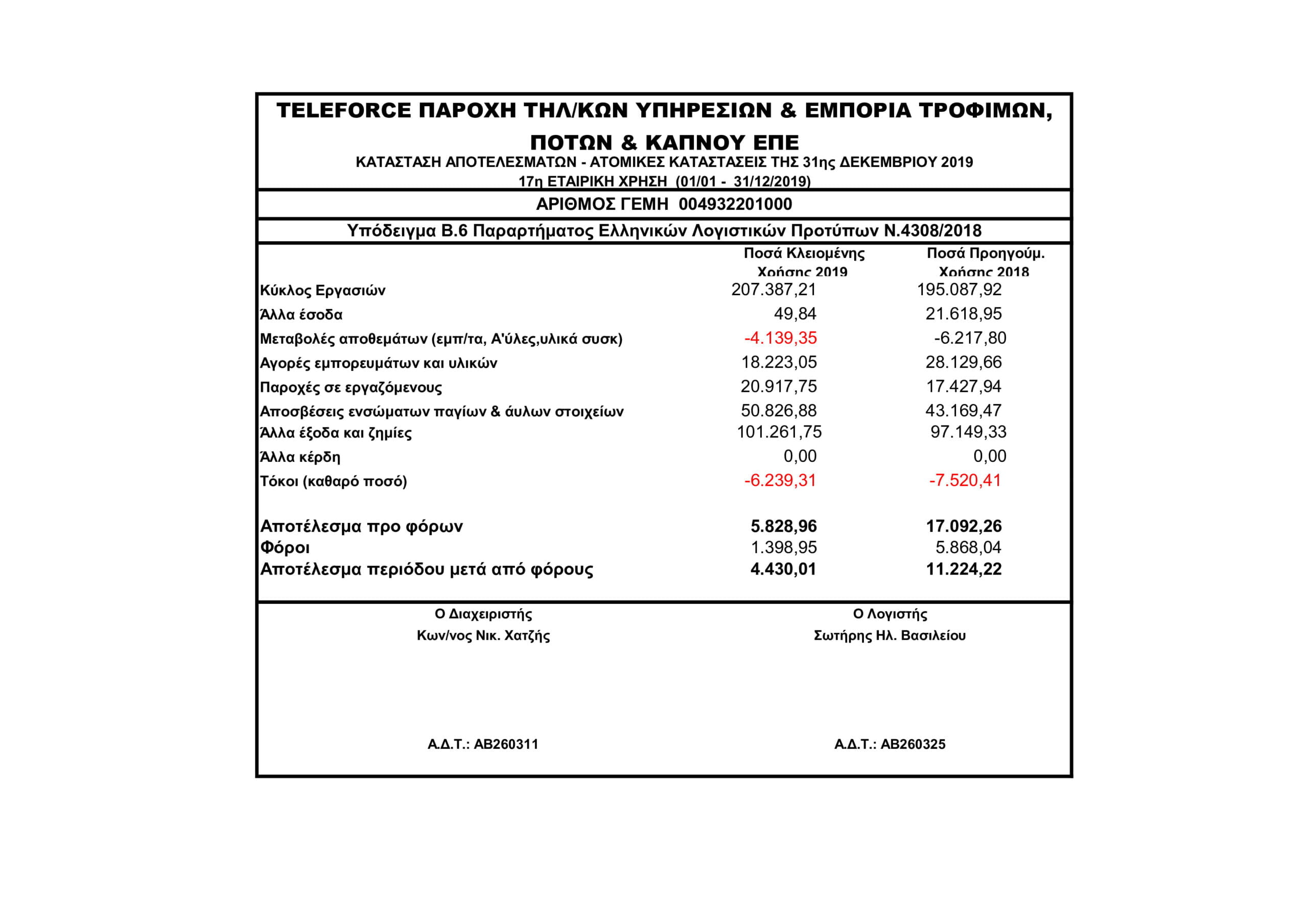 TELEFORCE ΠΑΡΟΧΗ ΤΗΛ/ΚΩΝ ΥΠΗΡΕΣΙΩΝ & ΕΜΠΟΡΙΑ ΤΡΟΦΙΜΩΝ, ΠΟΤΩΝ & ΚΑΠΝΟΥ ΕΠΕ

ΚΑΤΑΣΤΑΣΗ ΑΠΟΤΕΛΕΣΜΑΤΩΝ - ΑΤΟΜΙΚΕΣ ΚΑΤΑΣΤΑΣΕΙΣ ΤΗΣ 31ης ΔΕΚΕΜΒΡΙΟΥ 2019

17η ΕΤΑΙΡΙΚΗ ΧΡΗΣΗ (01/01 - 31/12/2019)

ΑΡΙΘΜΟΣ ΓΕΜΗ 004932201000

Υπόδειγμα Β.6 Παραρτήματος Ελληνικών Λογιστικών Προτύπων Ν.4308/2018

| | Ποσά Κλειομένης Χρήσης 2019 | Ποσά Προηγούμ. Χρήσης 2018 |
|---|---|---|
| Κύκλος Εργασιών | 207.387,21 | 195.087,92 |
| Άλλα έσοδα | 49,84 | 21.618,95 |
| Μεταβολές αποθεμάτων (εμπ/τα, Α'ύλες,υλικά συσκ) | -4.139,35 | -6.217,80 |
| Αγορές εμπορευμάτων και υλικών | 18.223,05 | 28.129,66 |
| Παροχές σε εργαζόμενους | 20.917,75 | 17.427,94 |
| Αποσβέσεις ενσώματων παγίων & άυλων στοιχείων | 50.826,88 | 43.169,47 |
| Άλλα έξοδα και ζημίες | 101.261,75 | 97.149,33 |
| Άλλα κέρδη | 0,00 | 0,00 |
| Τόκοι (καθαρό ποσό) | -6.239,31 | -7.520,41 |
| Αποτέλεσμα προ φόρων | 5.828,96 | 17.092,26 |
| Φόροι | 1.398,95 | 5.868,04 |
| Αποτέλεσμα περιόδου μετά από φόρους | 4.430,01 | 11.224,22 |

Ο Διαχειριστής
Κων/νος Νικ. Χατζής

Α.Δ.Τ.: ΑΒ260311

Ο Λογιστής
Σωτήρης Ηλ. Βασιλείου

Α.Δ.Τ.: ΑΒ260325